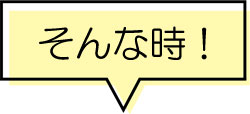 そんな時！